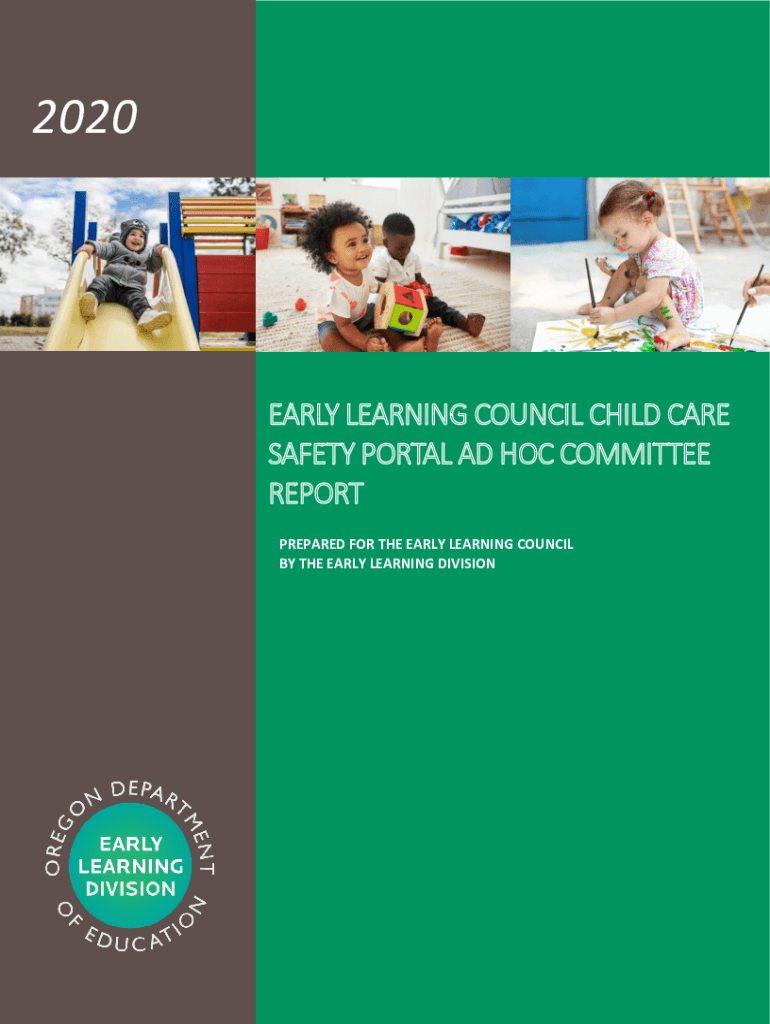 2020

EARLY LEARNING COUNCIL CHILD CARE SAFETY PORTAL AD HOC COMMITTEE REPORT

PREPARED FOR THE EARLY LEARNING COUNCIL
BY THE EARLY LEARNING DIVISION

OREGON DEPARTMENT OF EDUCATION

EARLY
LEARNING
DIVISION